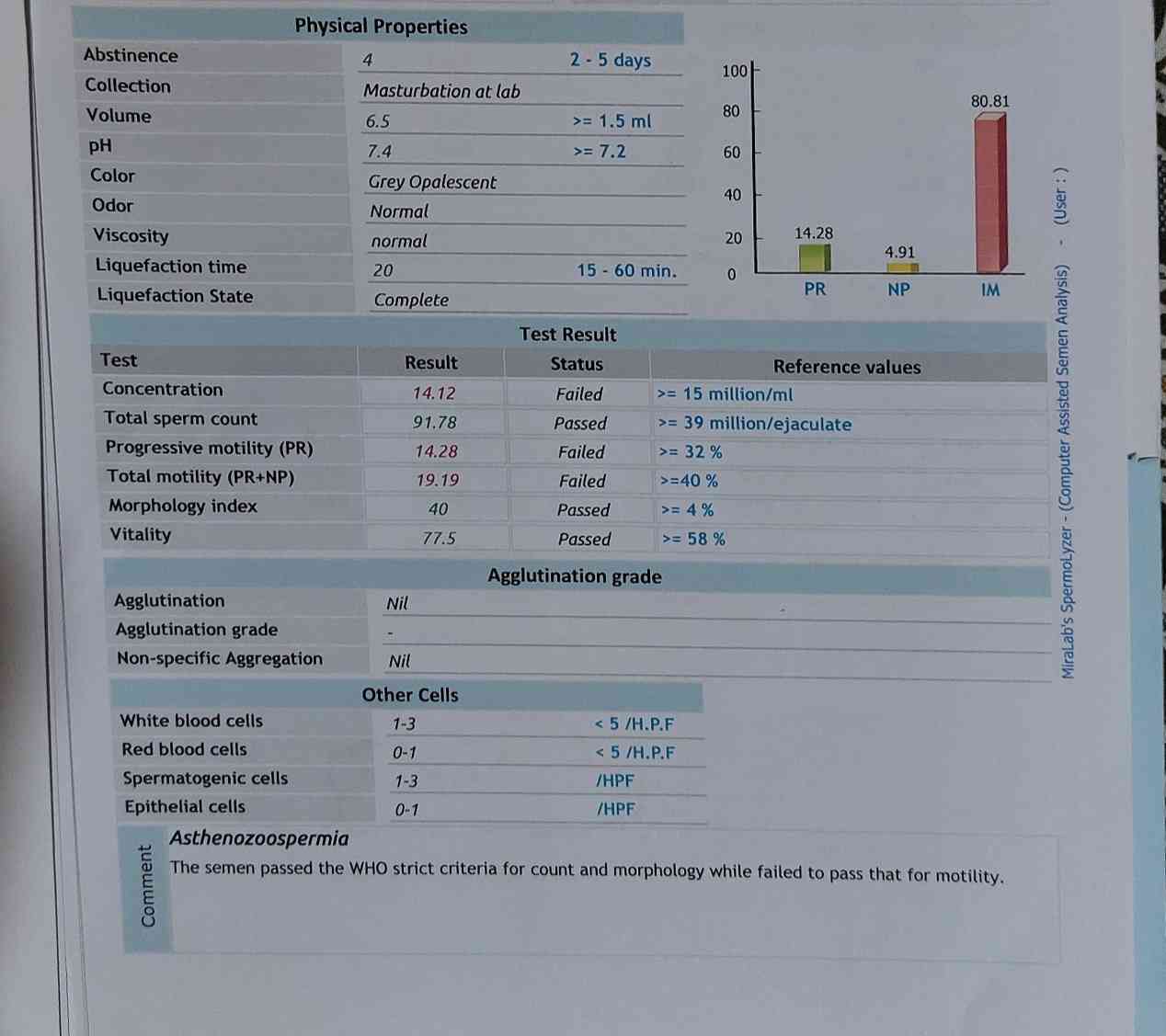 Physical Properties

| | | |
|---|---|---|
| Abstinence | 4 | 2 - 5 days |
| Collection | Masturbation at lab | |
| Volume | 6.5 | >= 1.5 ml |
| pH | 7.4 | >= 7.2 |
| Color | Grey Opalescent | |
| Odor | Normal | |
| Viscosity | normal | |
| Liquefaction time | 20 | 15 - 60 min. |
| Liquefaction State | Complete | |

100
80
60
40
20
0
14.28
4.91
80.81
PR
NP
IM

Test Result

| Test | Result | Status | Reference values |
|---|---|---|---|
| Concentration | 14.12 | Failed | >= 15 million/ml |
| Total sperm count | 91.78 | Passed | >= 39 million/ejaculate |
| Progressive motility (PR) | 14.28 | Failed | >= 32 % |
| Total motility (PR+NP) | 19.19 | Failed | >=40 % |
| Morphology index | 40 | Passed | >= 4 % |
| Vitality | 77.5 | Passed | >= 58 % |

Agglutination grade

| | |
|---|---|
| Agglutination | Nil |
| Agglutination grade | - |
| Non-specific Aggregation | Nil |

Other Cells

| | | |
|---|---|---|
| White blood cells | 1-3 | < 5 /H.P.F |
| Red blood cells | 0-1 | < 5 /H.P.F |
| Spermatogenic cells | 1-3 | /HPF |
| Epithelial cells | 0-1 | /HPF |

Comment
Asthenozoospermia
The semen passed the WHO strict criteria for count and morphology while failed to pass that for motility.

MiraLab's SpermoLyzer - (Computer Assisted Semen Analysis) - (User : )